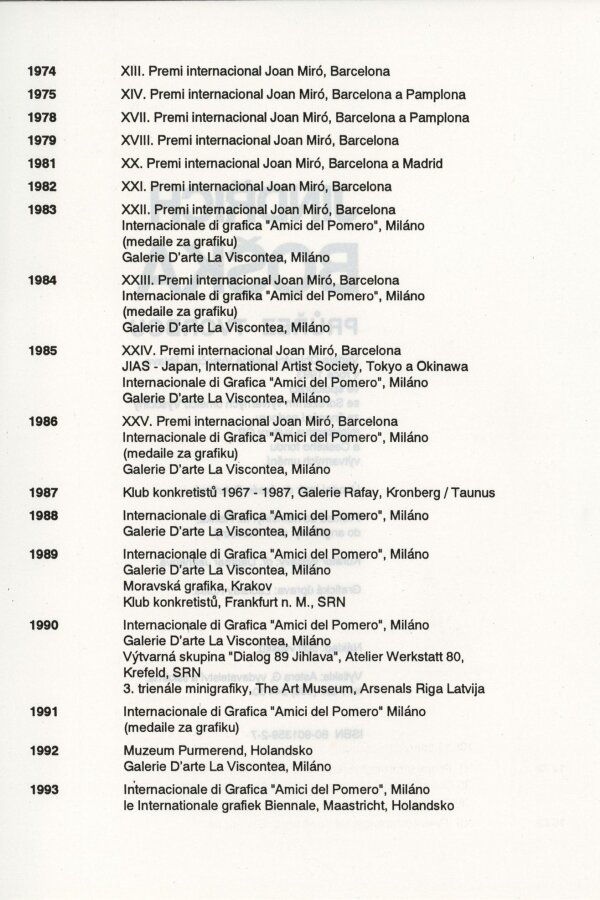 1974 XIII. Premi internacional Joan Miró, Barcelona

1975 XIV. Premi internacional Joan Miró, Barcelona a Pamplona

1978 XVII. Premi internacional Joan Miró, Barcelona a Pamplona

1979 XVIII. Premi internacional Joan Miró, Barcelona

1981 XX. Premi internacional Joan Miró, Barcelona a Madrid

1982 XXI. Premi internacional Joan Miró, Barcelona

1983 XXII. Premi internacional Joan Miró, Barcelona
Internacionale di grafica "Amici del Pomero", Miláno
(medaile za grafiku)
Galerie D'arte La Viscontea, Miláno

1984 XXIII. Premi internacional Joan Miró, Barcelona
Internacionale di grafika "Amici del Pomero", Miláno
(medaile za grafiku)
Galerie D'arte La Viscontea, Miláno

1985 XXIV. Premi internacional Joan Miró, Barcelona
JIAS - Japan, International Artist Society, Tokyo a Okinawa
Internacionale di Grafica "Amici del Pomero", Miláno
Galerie D'arte La Viscontea, Miláno

1986 XXV. Premi internacional Joan Miró, Barcelona
Internacionale di Grafica "Amici del Pomero", Miláno
(medaile za grafiku)
Galerie D'arte La Viscontea, Miláno

1987 Klub konkretistů 1967 - 1987, Galerie Rafay, Kronberg / Taunus

1988 Internacionale di Grafica "Amici del Pomero", Miláno
Galerie D'arte La Viscontea, Miláno

1989 Internacionale di Grafica "Amici del Pomero", Miláno
Galerie D'arte La Viscontea, Miláno
Moravská grafika, Krakov
Klub konkretistů, Frankfurt n. M., SRN

1990 Internacionale di Grafica "Amici del Pomero", Miláno
Galerie D'arte La Viscontea, Miláno
Výtvarná skupina "Dialog 89 Jihlava", Atelier Werkstatt 80, Krefeld, SRN
3. trienále minigrafiky, The Art Museum, Arsenals Riga Latvija

1991 Internacionale di Grafica "Amici del Pomero" Miláno
(medaile za grafiku)

1992 Muzeum Purmerend, Holandsko
Galerie D'arte La Viscontea, Miláno

1993 Internacionale di Grafica "Amici del Pomero", Miláno
le Internationale grafiek Biennale, Maastricht, Holandsko